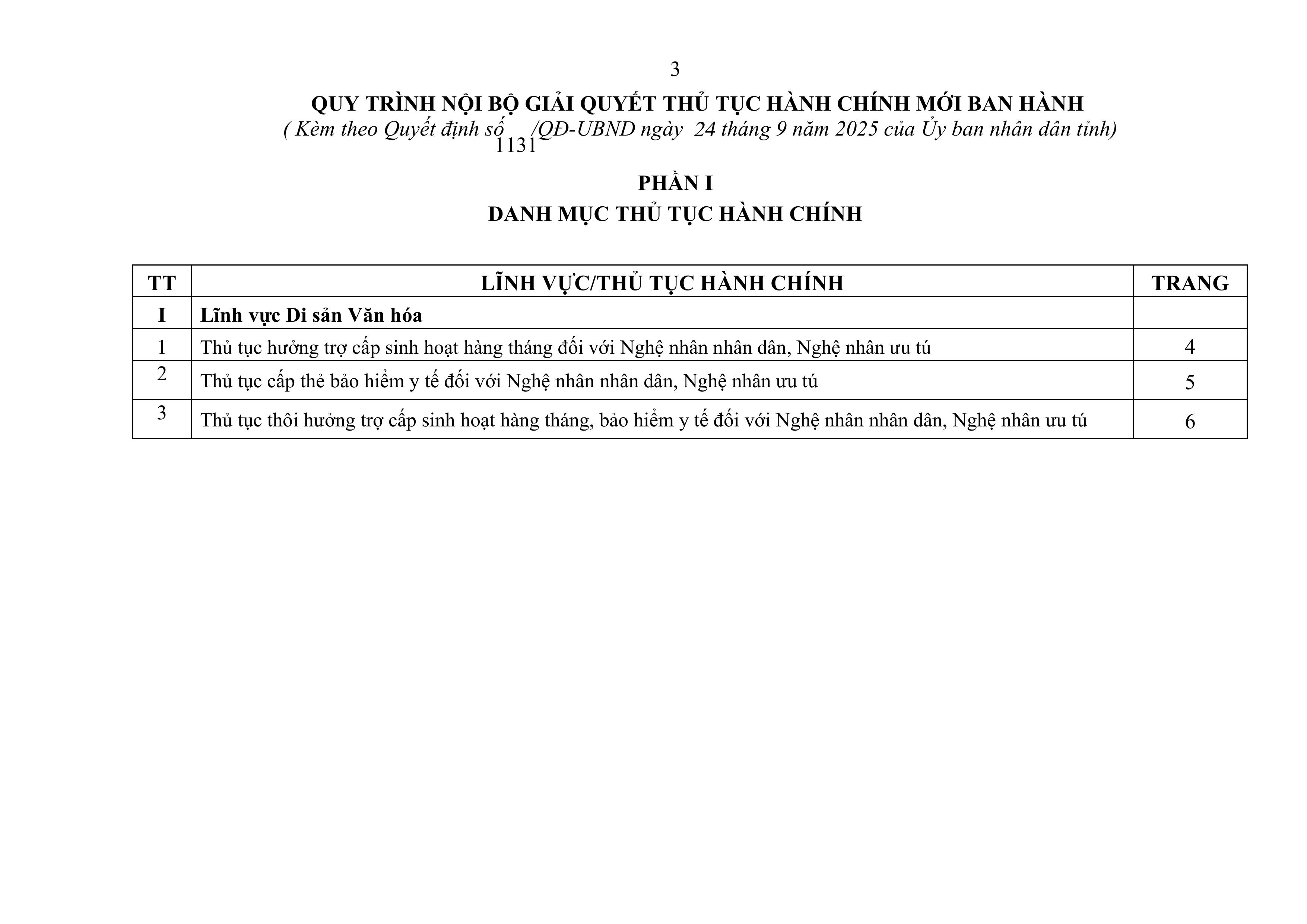 3

QUY TRÌNH NỘI BỘ GIẢI QUYẾT THỦ TỤC HÀNH CHÍNH MỚI BAN HÀNH
( Kèm theo Quyết định số 1131 /QĐ-UBND ngày 24 tháng 9 năm 2025 của Ủy ban nhân dân tỉnh)

PHẦN I
DANH MỤC THỦ TỤC HÀNH CHÍNH

| TT | LĨNH VỰC/THỦ TỤC HÀNH CHÍNH | TRANG |
|---|---|---|
| I | Lĩnh vực Di sản Văn hóa | |
| 1 | Thủ tục hưởng trợ cấp sinh hoạt hàng tháng đối với Nghệ nhân nhân dân, Nghệ nhân ưu tú | 4 |
| 2 | Thủ tục cấp thẻ bảo hiểm y tế đối với Nghệ nhân nhân dân, Nghệ nhân ưu tú | 5 |
| 3 | Thủ tục thôi hưởng trợ cấp sinh hoạt hàng tháng, bảo hiểm y tế đối với Nghệ nhân nhân dân, Nghệ nhân ưu tú | 6 |